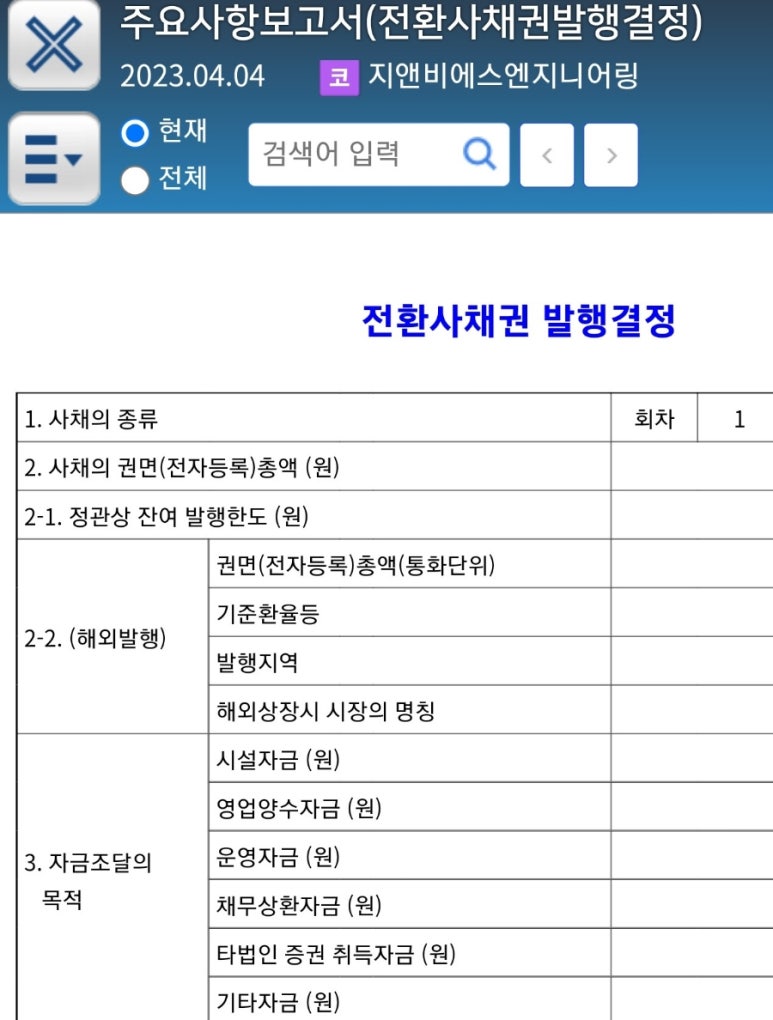 주요사항보고서(전환사채권발행결정)
2023.04.04 코 지앤비에스엔지니어링

현재
전체
검색어 입력

전환사채권 발행결정

| 1. 사채의 종류 | | 회차 | 1 |
|---|---|---|---|
| 2. 사채의 권면(전자등록)총액 (원) | | | |
| 2-1. 정관상 잔여 발행한도 (원) | | | |
| 2-2. (해외발행) | 권면(전자등록)총액(통화단위) | | |
| | 기준환율등 | | |
| | 발행지역 | | |
| | 해외상장시 시장의 명칭 | | |
| 3. 자금조달의 목적 | 시설자금 (원) | | |
| | 영업양수자금 (원) | | |
| | 운영자금 (원) | | |
| | 채무상환자금 (원) | | |
| | 타법인 증권 취득자금 (원) | | |
| | 기타자금 (원) | | |